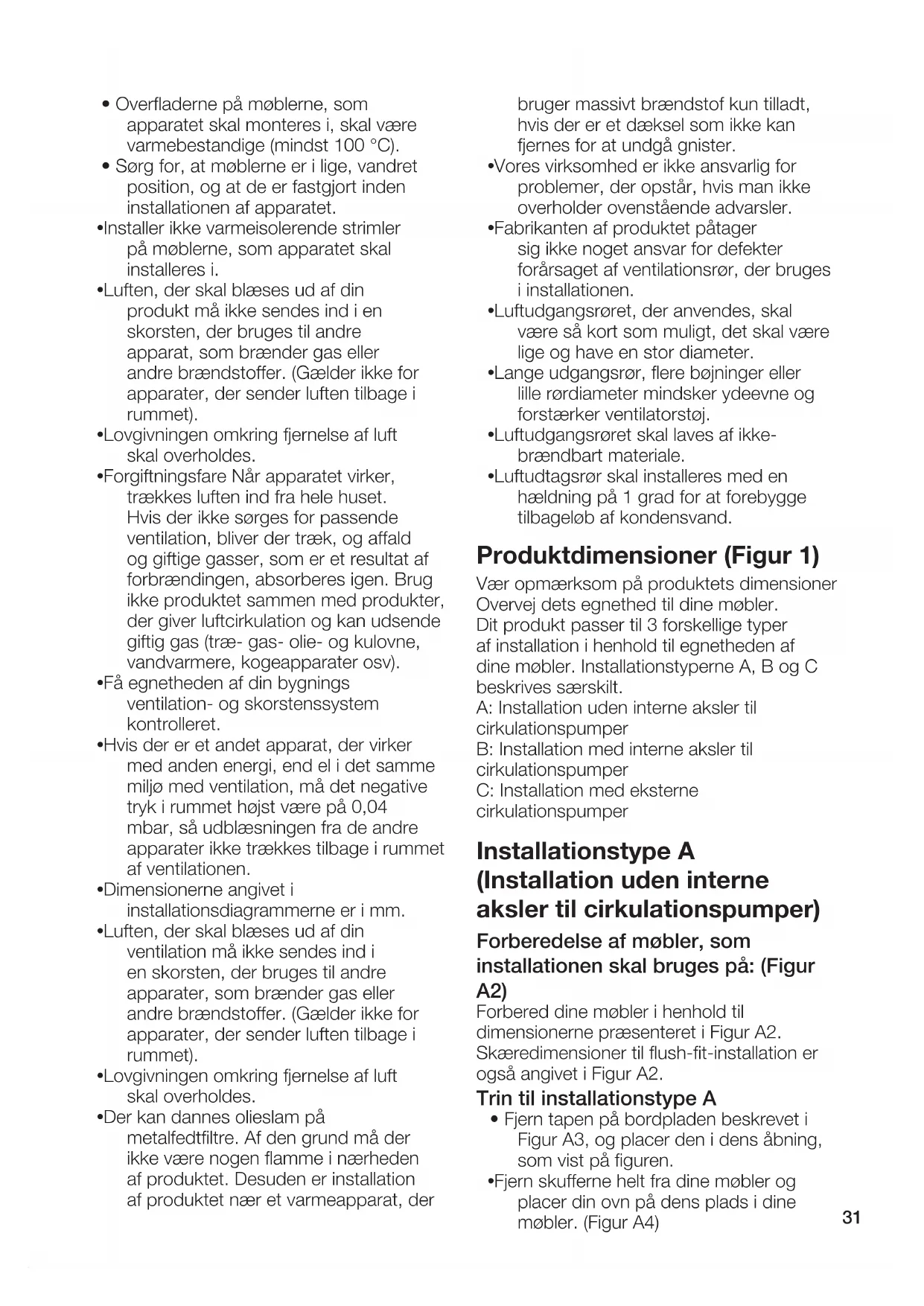 • Overfladerne på møblerne, som apparatet skal monteres i, skal være varmebestandige (mindst 100 °C).
• Sørg for, at møblerne er i lige, vandret position, og at de er fastgjort inden installationen af apparatet.
•Installer ikke varmeisolerende strimler på møblerne, som apparatet skal installeres i.
•Luften, der skal blæses ud af din produkt må ikke sendes ind i en skorsten, der bruges til andre apparat, som brænder gas eller andre brændstoffer. (Gælder ikke for apparater, der sender luften tilbage i rummet).
•Lovgivningen omkring fjernelse af luft skal overholdes.
•Forgiftningsfare Når apparatet virker, trækkes luften ind fra hele huset. Hvis der ikke sørges for passende ventilation, bliver der træk, og affald og giftige gasser, som er et resultat af forbrændingen, absorberes igen. Brug ikke produktet sammen med produkter, der giver luftcirkulation og kan udsende giftig gas (træ- gas- olie- og kulovne, vandvarmere, kogeapparater osv).
•Få egnetheden af din bygnings ventilation- og skorstenssystem kontrolleret.
•Hvis der er et andet apparat, der virker med anden energi, end el i det samme miljø med ventilation, må det negative tryk i rummet højst være på 0,04 mbar, så udblæsningen fra de andre apparater ikke trækkes tilbage i rummet af ventilationen.
•Dimensionerne angivet i installationsdiagrammerne er i mm.
•Luften, der skal blæses ud af din ventilation må ikke sendes ind i en skorsten, der bruges til andre apparater, som brænder gas eller andre brændstoffer. (Gælder ikke for apparater, der sender luften tilbage i rummet).
•Lovgivningen omkring fjernelse af luft skal overholdes.
•Der kan dannes olieslam på metalfedtfiltre. Af den grund må der ikke være nogen flamme i nærheden af produktet. Desuden er installation af produktet nær et varmeapparat, der bruger massivt brændstof kun tilladt, hvis der er et dæksel som ikke kan fjernes for at undgå gnister.
•Vores virksomhed er ikke ansvarlig for problemer, der opstår, hvis man ikke overholder ovenstående advarsler.
•Fabrikanten af produktet påtager sig ikke noget ansvar for defekter forårsaget af ventilationsrør, der bruges i installationen.
•Luftudgangsrøret, der anvendes, skal være så kort som muligt, det skal være lige og have en stor diameter.
•Lange udgangsrør, flere bøjninger eller lille rørdiameter mindsker ydeevne og forstærker ventilatorstøj.
•Luftudgangsrøret skal laves af ikke-brændbart materiale.
•Luftudtagsrør skal installeres med en hældning på 1 grad for at forebygge tilbageløb af kondensvand.

Produktdimensioner (Figur 1)

Vær opmærksom på produktets dimensioner Overvej dets egnethed til dine møbler. Dit produkt passer til 3 forskellige typer af installation i henhold til egnetheden af dine møbler. Installationstyperne A, B og C beskrives særskilt.
A: Installation uden interne aksler til cirkulationspumper
B: Installation med interne aksler til cirkulationspumper
C: Installation med eksterne cirkulationspumper

Installationstype A (Installation uden interne aksler til cirkulationspumper)

Forberedelse af møbler, som installationen skal bruges på: (Figur A2)

Forbered dine møbler i henhold til dimensionerne præsenteret i Figur A2. Skæredimensioner til flush-fit-installation er også angivet i Figur A2.

Trin til installationstype A

• Fjern tapen på bordpladen beskrevet i Figur A3, og placer den i dens åbning, som vist på figuren.
•Fjern skufferne helt fra dine møbler og placer din ovn på dens plads i dine møbler. (Figur A4)

31